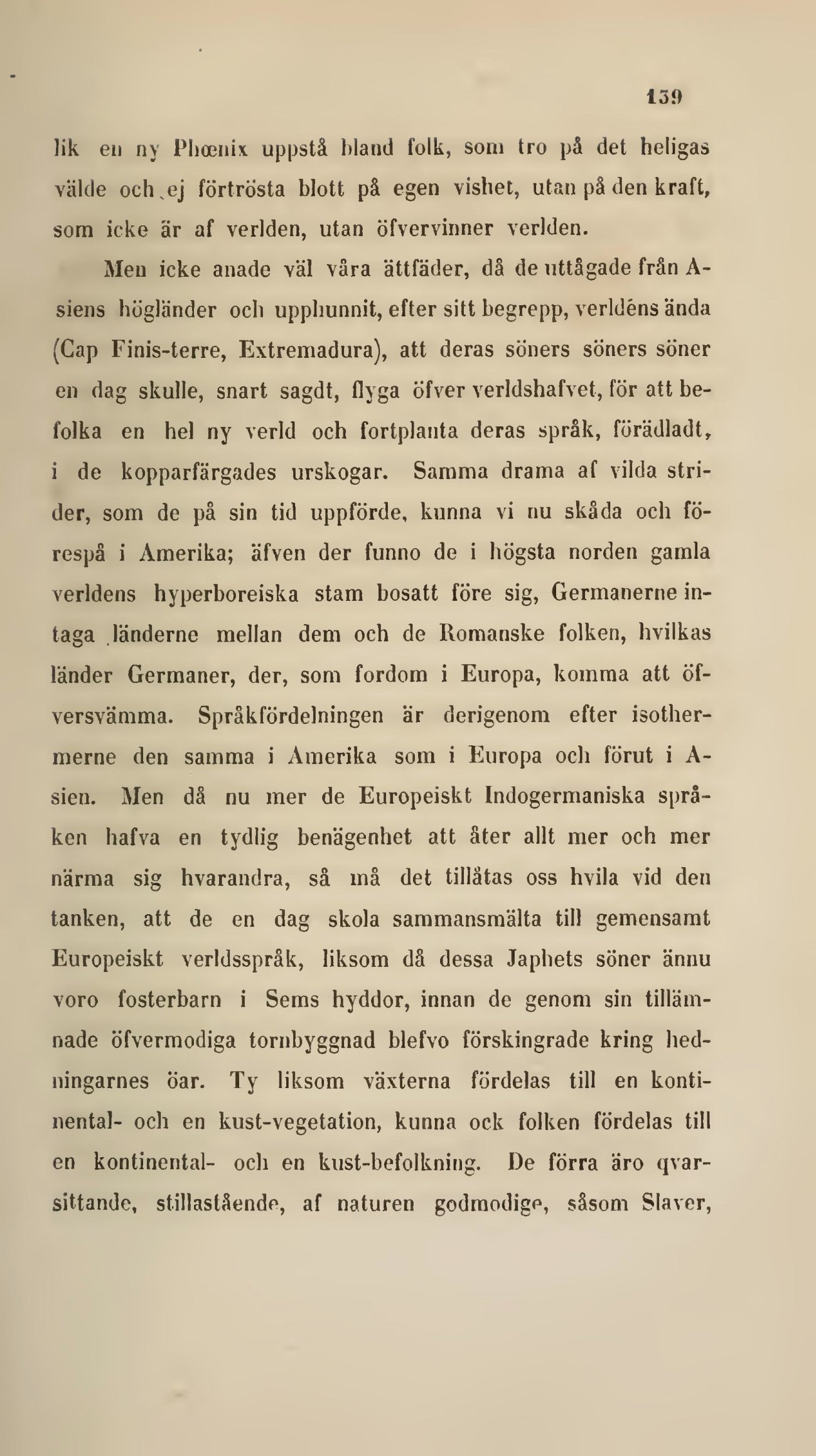 139

lik en ny Phœnix uppstå bland folk, som tro på det heligas välde och ej förtrösta blott på egen vishet, utan på den kraft, som icke är af verlden, utan öfvervinner verlden.

Men icke anade väl våra ättfäder, då de uttågade från Asiens högländer och upphunnit, efter sitt begrepp, verldens ända (Cap Finis-terre, Extremadura), att deras söners söners söner en dag skulle, snart sagdt, flyga öfver verldshafvet, för att befolka en hel ny verld och fortplanta deras språk, förädladt, i de kopparfärgades urskogar. Samma drama af vilda strider, som de på sin tid uppförde, kunna vi nu skåda och förespå i Amerika; äfven der funno de i högsta norden gamla verldens hyperboreiska stam bosatt före sig, Germanerne intaga länderne mellan dem och de Romanske folken, hvilkas länder Germaner, der, som fordom i Europa, komma att öfversvämma. Språkfördelningen är derigenom efter isothermerne den samma i Amerika som i Europa och förut i Asien. Men då nu mer de Europeiskt Indogermaniska språken hafva en tydlig benägenhet att åter allt mer och mer närma sig hvarandra, så må det tillåtas oss hvila vid den tanken, att de en dag skola sammansmälta till gemensamt Europeiskt verldsspråk, liksom då dessa Japhets söner ännu voro fosterbarn i Sems hyddor, innan de genom sin tillämnade öfvermodiga tornbyggnad blefvo förskingrade kring hedningarnes öar. Ty liksom växterna fördelas till en kontinental- och en kust-vegetation, kunna ock folken fördelas till en kontinental- och en kust-befolkning. De förra äro qvarsittande, stillastående, af naturen godmodige, såsom Slaver,